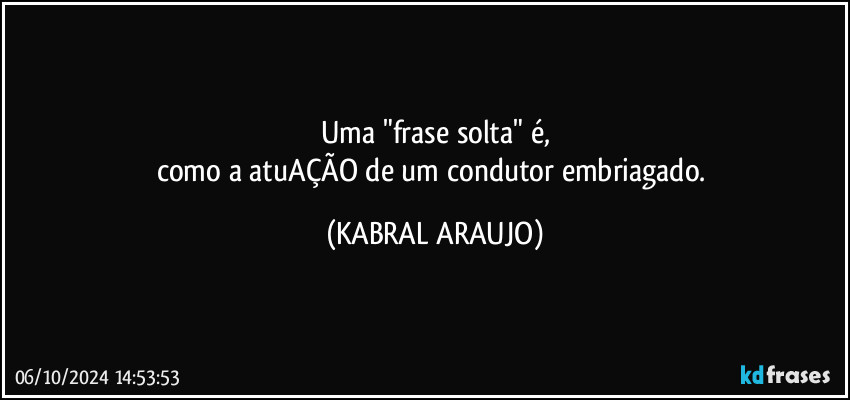 Uma "frase solta" é,
como a atuAÇÃO de um condutor embriagado.

(KABRAL ARAUJO)

06/10/2024 14:53:53

kdfrases